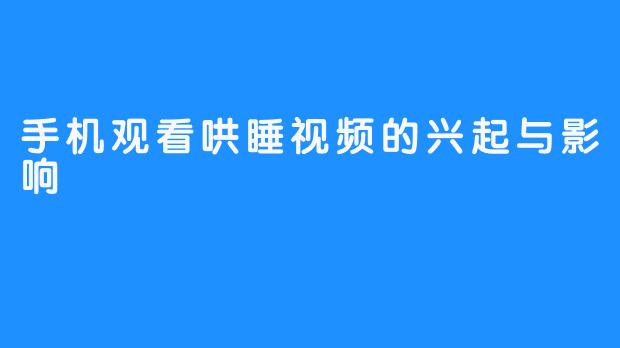 手机观看哄睡视频的兴起与影响